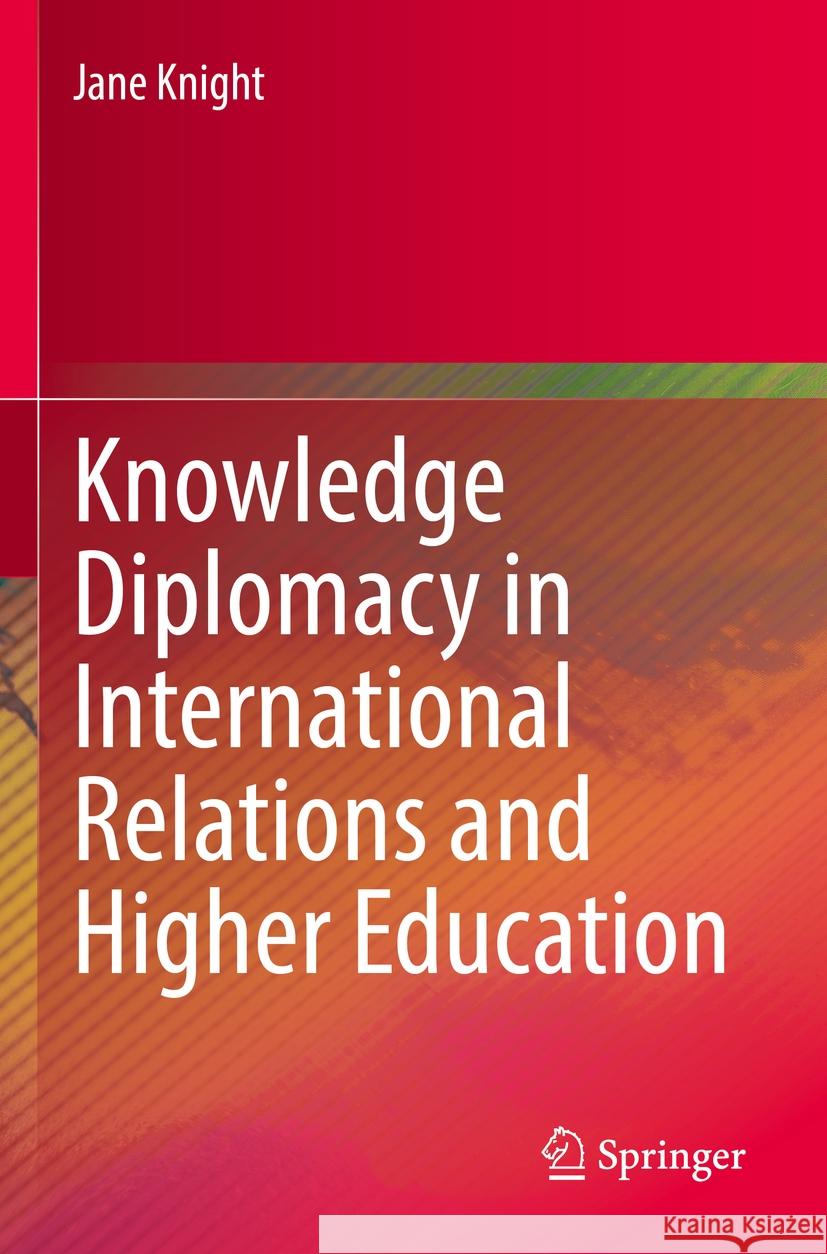 Jane Knight

Knowledge Diplomacy in International Relations and Higher Education

Springer